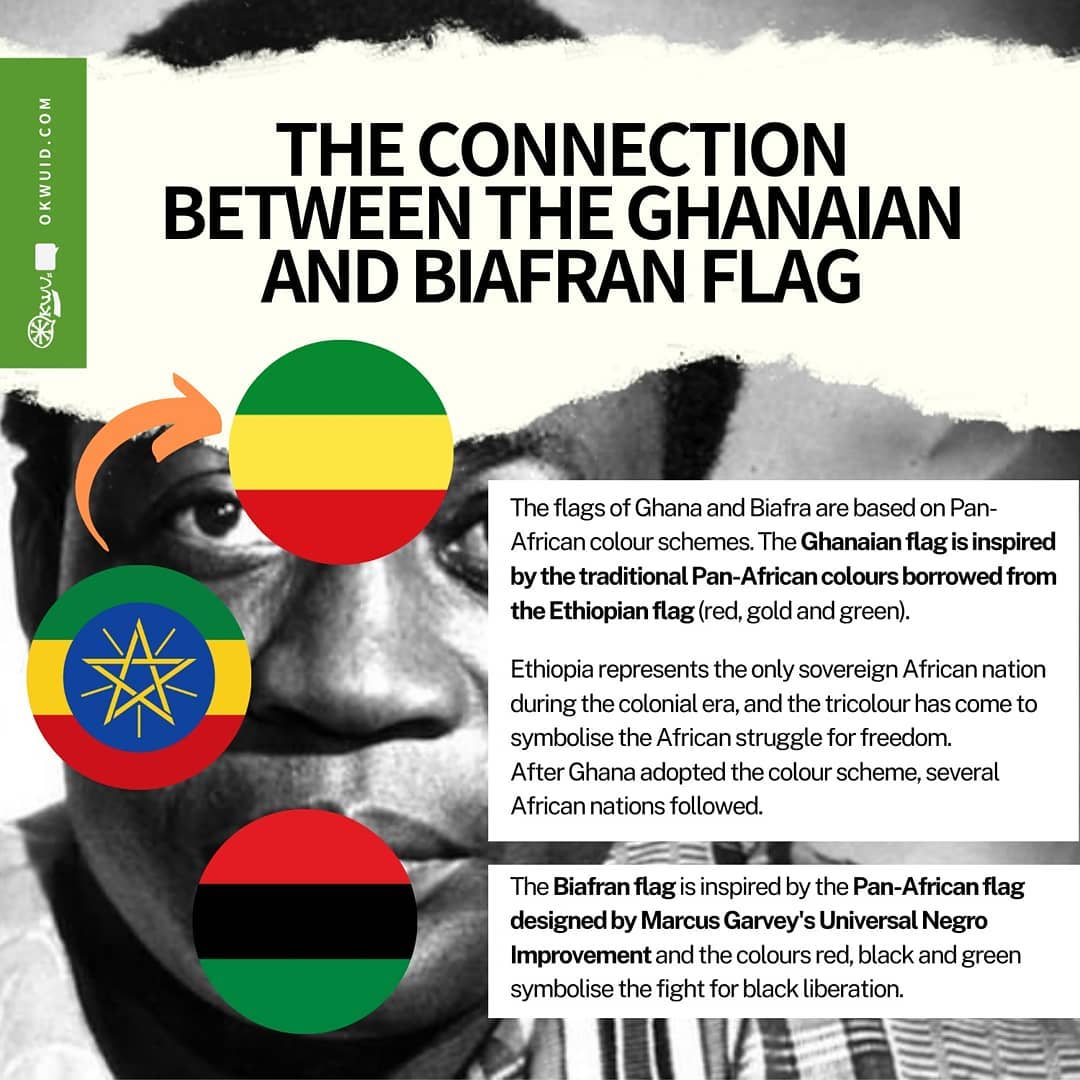 OKWUID.COM

THE CONNECTION BETWEEN THE GHANAIAN AND BIAFRAN FLAG

The flags of Ghana and Biafra are based on Pan-African colour schemes. The Ghanaian flag is inspired by the traditional Pan-African colours borrowed from the Ethiopian flag (red, gold and green).

Ethiopia represents the only sovereign African nation during the colonial era, and the tricolour has come to symbolise the African struggle for freedom.
After Ghana adopted the colour scheme, several African nations followed.

The Biafran flag is inspired by the Pan-African flag designed by Marcus Garvey's Universal Negro Improvement and the colours red, black and green symbolise the fight for black liberation.